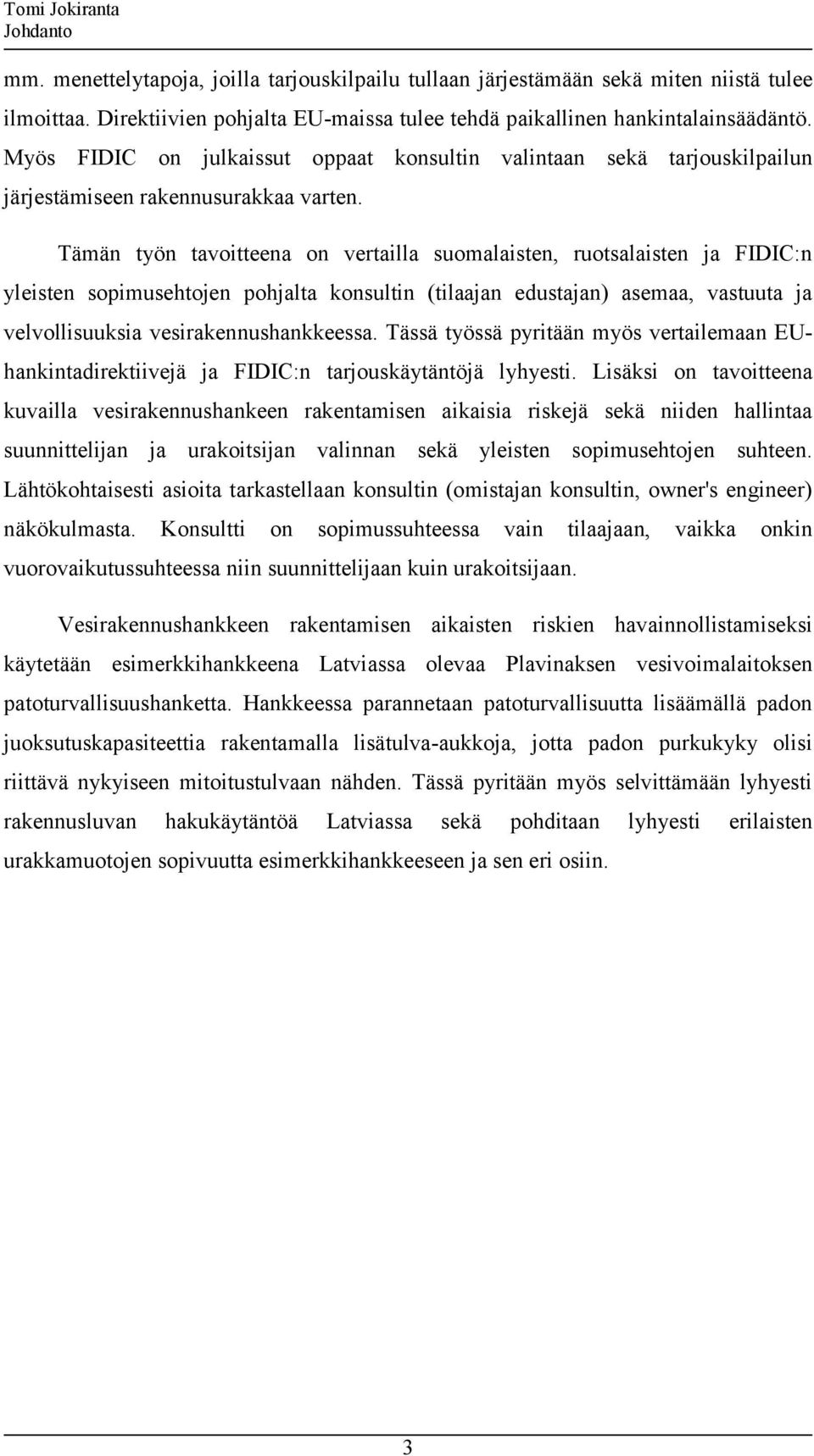 Tomi Jokiranta
Johdanto

mm. menettelytapoja, joilla tarjouskilpailu tullaan järjestämään sekä miten niistä tulee ilmoittaa. Direktiivien pohjalta EU-maissa tulee tehdä paikallinen hankintalainsäädäntö. Myös FIDIC on julkaissut oppaat konsultin valintaan sekä tarjouskilpailun järjestämiseen rakennusurakkaa varten.

Tämän työn tavoitteena on vertailla suomalaisten, ruotsalaisten ja FIDIC:n yleisten sopimusehtojen pohjalta konsultin (tilaajan edustajan) asemaa, vastuuta ja velvollisuuksia vesirakennushankkeessa. Tässä työssä pyritään myös vertailemaan EU-hankintadirektiivejä ja FIDIC:n tarjouskäytäntöjä lyhyesti. Lisäksi on tavoitteena kuvailla vesirakennushankeen rakentamisen aikaisia riskejä sekä niiden hallintaa suunnittelijan ja urakoitsijan valinnan sekä yleisten sopimusehtojen suhteen. Lähtökohtaisesti asioita tarkastellaan konsultin (omistajan konsultin, owner's engineer) näkökulmasta. Konsultti on sopimussuhteessa vain tilaajaan, vaikka onkin vuorovaikutussuhteessa niin suunnittelijaan kuin urakoitsijaan.

Vesirakennushankkeen rakentamisen aikaisten riskien havainnollistamiseksi käytetään esimerkkihankkeena Latviassa olevaa Plavinaksen vesivoimalaitoksen patoturvallisuushanketta. Hankkeessa parannetaan patoturvallisuutta lisäämällä padon juoksutuskapasiteettia rakentamalla lisätulva-aukkoja, jotta padon purkukyky olisi riittävä nykyiseen mitoitustulvaan nähden. Tässä pyritään myös selvittämään lyhyesti rakennusluvan hakukäytäntöä Latviassa sekä pohditaan lyhyesti erilaisten urakkamuotojen sopivuutta esimerkkihankkeeseen ja sen eri osiin.

3